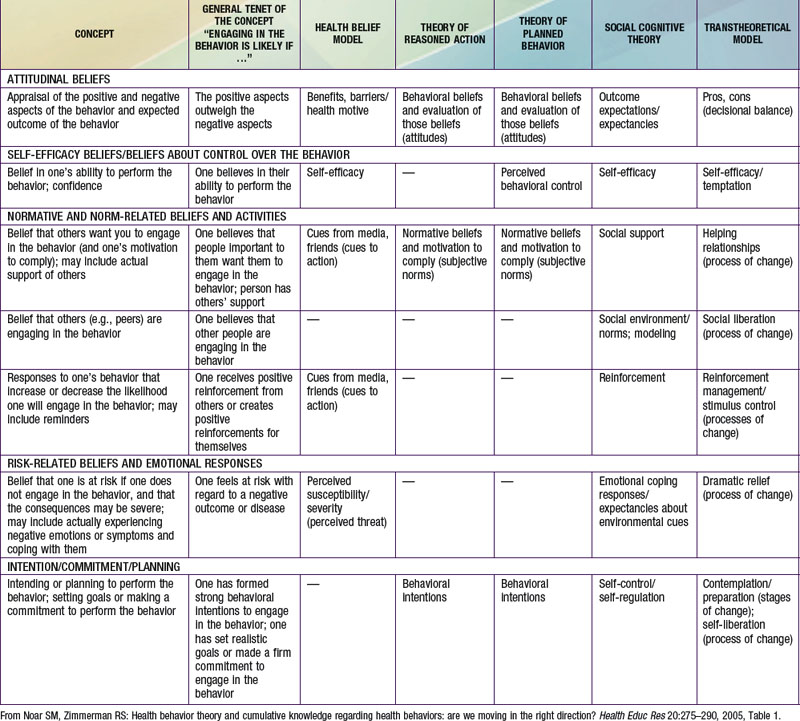 | CONCEPT | GENERAL TENET OF THE CONCEPT "ENGAGING IN THE BEHAVIOR IS LIKELY IF …" | HEALTH BELIEF MODEL | THEORY OF REASONED ACTION | THEORY OF PLANNED BEHAVIOR | SOCIAL COGNITIVE THEORY | TRANSTHEORETICAL MODEL |
|---|---|---|---|---|---|---|
| ATTITUDINAL BELIEFS | | | | | | |
| Appraisal of the positive and negative aspects of the behavior and expected outcome of the behavior | The positive aspects outweigh the negative aspects | Benefits, barriers/ health motive | Behavioral beliefs and evaluation of those beliefs (attitudes) | Behavioral beliefs and evaluation of those beliefs (attitudes) | Outcome expectations/ expectancies | Pros, cons (decisional balance) |
| SELF-EFFICACY BELIEFS/BELIEFS ABOUT CONTROL OVER THE BEHAVIOR | | | | | | |
| Belief in one's ability to perform the behavior; confidence | One believes in their ability to perform the behavior | Self-efficacy | — | Perceived behavioral control | Self-efficacy | Self-efficacy/ temptation |
| NORMATIVE AND NORM-RELATED BELIEFS AND ACTIVITIES | | | | | | |
| Belief that others want you to engage in the behavior (and one's motivation to comply); may include actual support of others | One believes that people important to them want them to engage in the behavior; person has others' support | Cues from media, friends (cues to action) | Normative beliefs and motivation to comply (subjective norms) | Normative beliefs and motivation to comply (subjective norms) | Social support | Helping relationships (process of change) |
| Belief that others (e.g., peers) are engaging in the behavior | One believes that other people are engaging in the behavior | — | — | — | Social environment/ norms; modeling | Social liberation (process of change) |
| Responses to one's behavior that increase or decrease the likelihood one will engage in the behavior; may include reminders | One receives positive reinforcement from others or creates positive reinforcements for themselves | Cues from media, friends (cues to action) | — | — | Reinforcement | Reinforcement management/ stimulus control (processes of change) |
| RISK-RELATED BELIEFS AND EMOTIONAL RESPONSES | | | | | | |
| Belief that one is at risk if one does not engage in the behavior, and that the consequences may be severe; may include actually experiencing negative emotions or symptoms and coping with them | One feels at risk with regard to a negative outcome or disease | Perceived susceptibility/ severity (perceived threat) | — | — | Emotional coping responses/ expectancies about environmental cues | Dramatic relief (process of change) |
| INTENTION/COMMITMENT/PLANNING | | | | | | |
| Intending or planning to perform the behavior; setting goals or making a commitment to perform the behavior | One has formed strong behavioral intentions to engage in the behavior; one has set realistic goals or made a firm commitment to engage in the behavior | — | Behavioral intentions | Behavioral intentions | Self-control/ self-regulation | Contemplation/ preparation (stages of change); self-liberation (process of change) |

From Noar SM, Zimmerman RS: Health behavior theory and cumulative knowledge regarding health behaviors: are we moving in the right direction? Health Educ Res 20:275–290, 2005, Table 1.